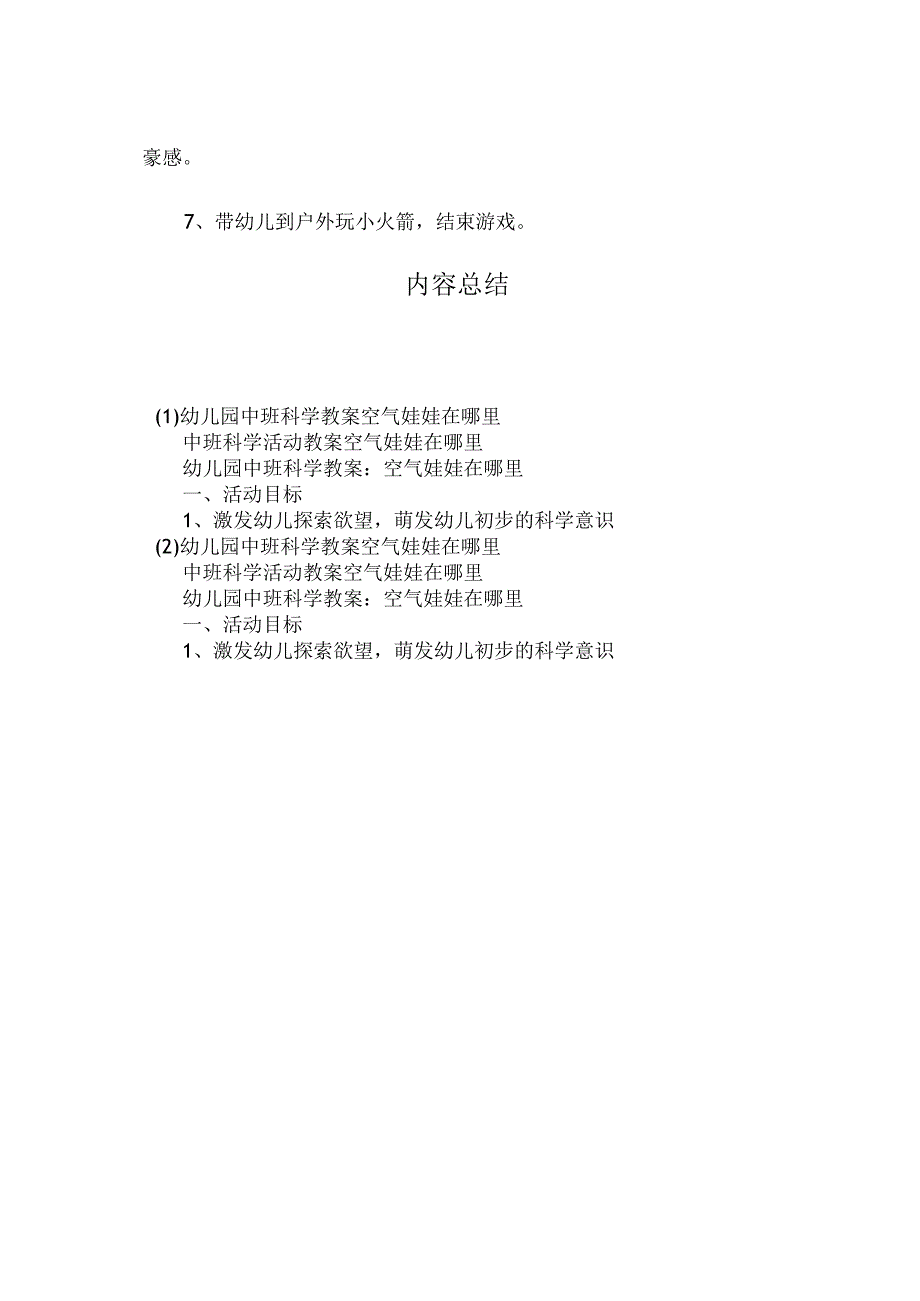 豪感。

7、带幼儿到户外玩小火箭，结束游戏。

内容总结

(1)幼儿园中班科学教案空气娃娃在哪里
中班科学活动教案空气娃娃在哪里
幼儿园中班科学教案：空气娃娃在哪里
一、活动目标
1、激发幼儿探索欲望，萌发幼儿初步的科学意识
(2)幼儿园中班科学教案空气娃娃在哪里
中班科学活动教案空气娃娃在哪里
幼儿园中班科学教案：空气娃娃在哪里
一、活动目标
1、激发幼儿探索欲望，萌发幼儿初步的科学意识